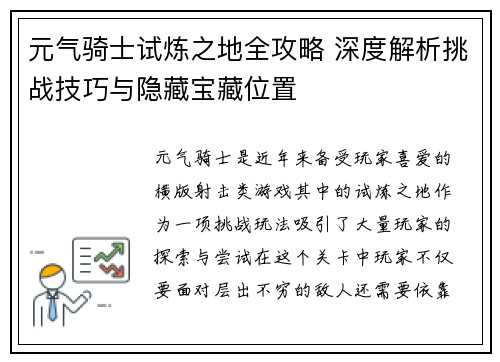 元气骑士试炼之地全攻略 深度解析挑战技巧与隐藏宝藏位置

元气骑士是近年来备受玩家喜爱的横版射击类游戏其中的试炼之地作为一项挑战玩法吸引了大量玩家的探索与尝试在这个关卡中玩家不仅要面对层出不穷的敌人还需要依靠